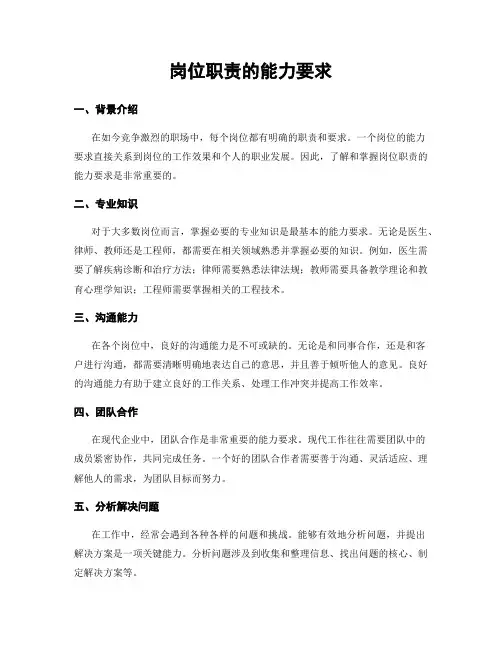 岗位职责的能力要求

一、背景介绍

在如今竞争激烈的职场中，每个岗位都有明确的职责和要求。一个岗位的能力要求直接关系到岗位的工作效果和个人的职业发展。因此，了解和掌握岗位职责的能力要求是非常重要的。

二、专业知识

对于大多数岗位而言，掌握必要的专业知识是最基本的能力要求。无论是医生、律师、教师还是工程师，都需要在相关领域熟悉并掌握必要的知识。例如，医生需要了解疾病诊断和治疗方法；律师需要熟悉法律法规；教师需要具备教学理论和教育心理学知识；工程师需要掌握相关的工程技术。

三、沟通能力

在各个岗位中，良好的沟通能力是不可或缺的。无论是和同事合作，还是和客户进行沟通，都需要清晰明确地表达自己的意思，并且善于倾听他人的意见。良好的沟通能力有助于建立良好的工作关系、处理工作冲突并提高工作效率。

四、团队合作

在现代企业中，团队合作是非常重要的能力要求。现代工作往往需要团队中的成员紧密协作，共同完成任务。一个好的团队合作者需要善于沟通、灵活适应、理解他人的需求，为团队目标而努力。

五、分析解决问题

在工作中，经常会遇到各种各样的问题和挑战。能够有效地分析问题，并提出解决方案是一项关键能力。分析问题涉及到收集和整理信息、找出问题的核心、制定解决方案等。